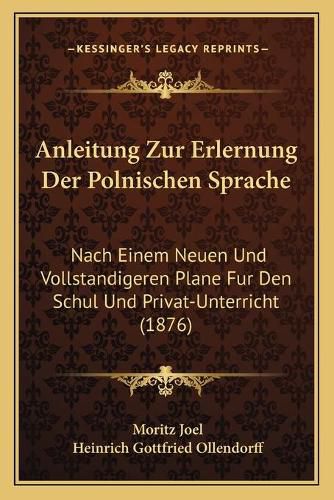 —KESSINGER'S LEGACY REPRINTS—

Anleitung Zur Erlernung Der Polnischen Sprache

Nach Einem Neuen Und Vollstandigeren Plane Fur Den Schul Und Privat-Unterricht (1876)

Moritz Joel
Heinrich Gottfried Ollendorff